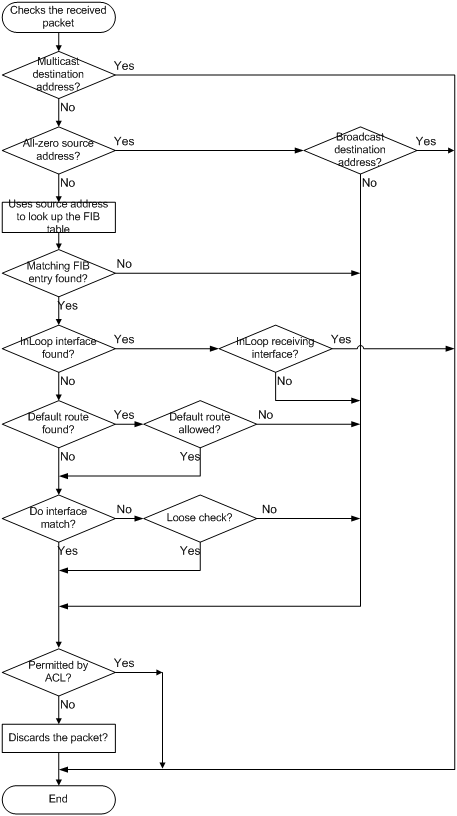 Checks the received packet

Multicast destination address?

Yes

No

All-zero source address?

Yes

Broadcast destination address?

Yes

No

No

Uses source address to look up the FIB table

Matching FIB entry found?

No

Yes

InLoop interface found?

Yes

InLoop receiving interface?

Yes

No

No

Default route found?

Yes

Default route allowed?

No

No

Yes

Do interface match?

No

Loose check?

No

Yes

Yes

Permitted by ACL?

Yes

No

Discards the packet?

End